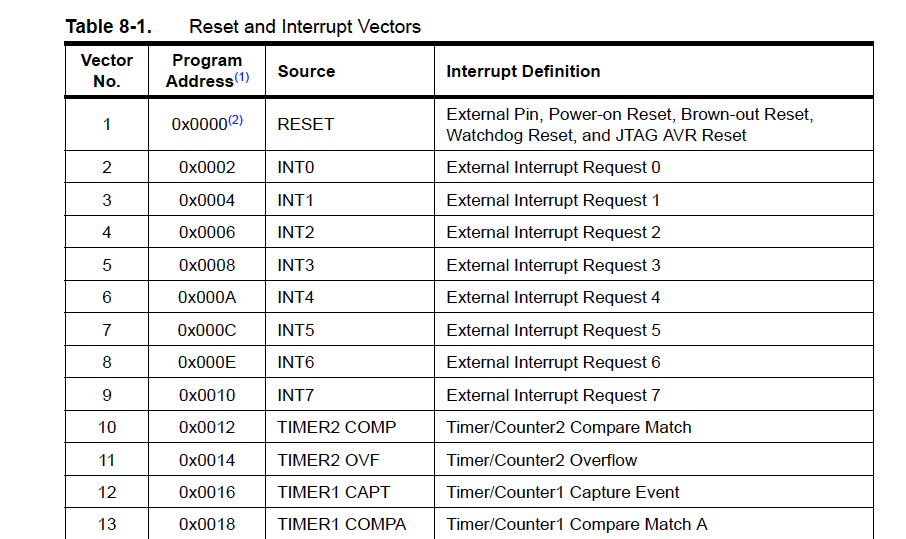 Table 8-1. Reset and Interrupt Vectors

| Vector No. | Program Address$^{(1)}$ | Source | Interrupt Definition |
|---|---|---|---|
| 1 | 0x0000$^{(2)}$ | RESET | External Pin, Power-on Reset, Brown-out Reset, Watchdog Reset, and JTAG AVR Reset |
| 2 | 0x0002 | INT0 | External Interrupt Request 0 |
| 3 | 0x0004 | INT1 | External Interrupt Request 1 |
| 4 | 0x0006 | INT2 | External Interrupt Request 2 |
| 5 | 0x0008 | INT3 | External Interrupt Request 3 |
| 6 | 0x000A | INT4 | External Interrupt Request 4 |
| 7 | 0x000C | INT5 | External Interrupt Request 5 |
| 8 | 0x000E | INT6 | External Interrupt Request 6 |
| 9 | 0x0010 | INT7 | External Interrupt Request 7 |
| 10 | 0x0012 | TIMER2 COMP | Timer/Counter2 Compare Match |
| 11 | 0x0014 | TIMER2 OVF | Timer/Counter2 Overflow |
| 12 | 0x0016 | TIMER1 CAPT | Timer/Counter1 Capture Event |
| 13 | 0x0018 | TIMER1 COMPA | Timer/Counter1 Compare Match A |